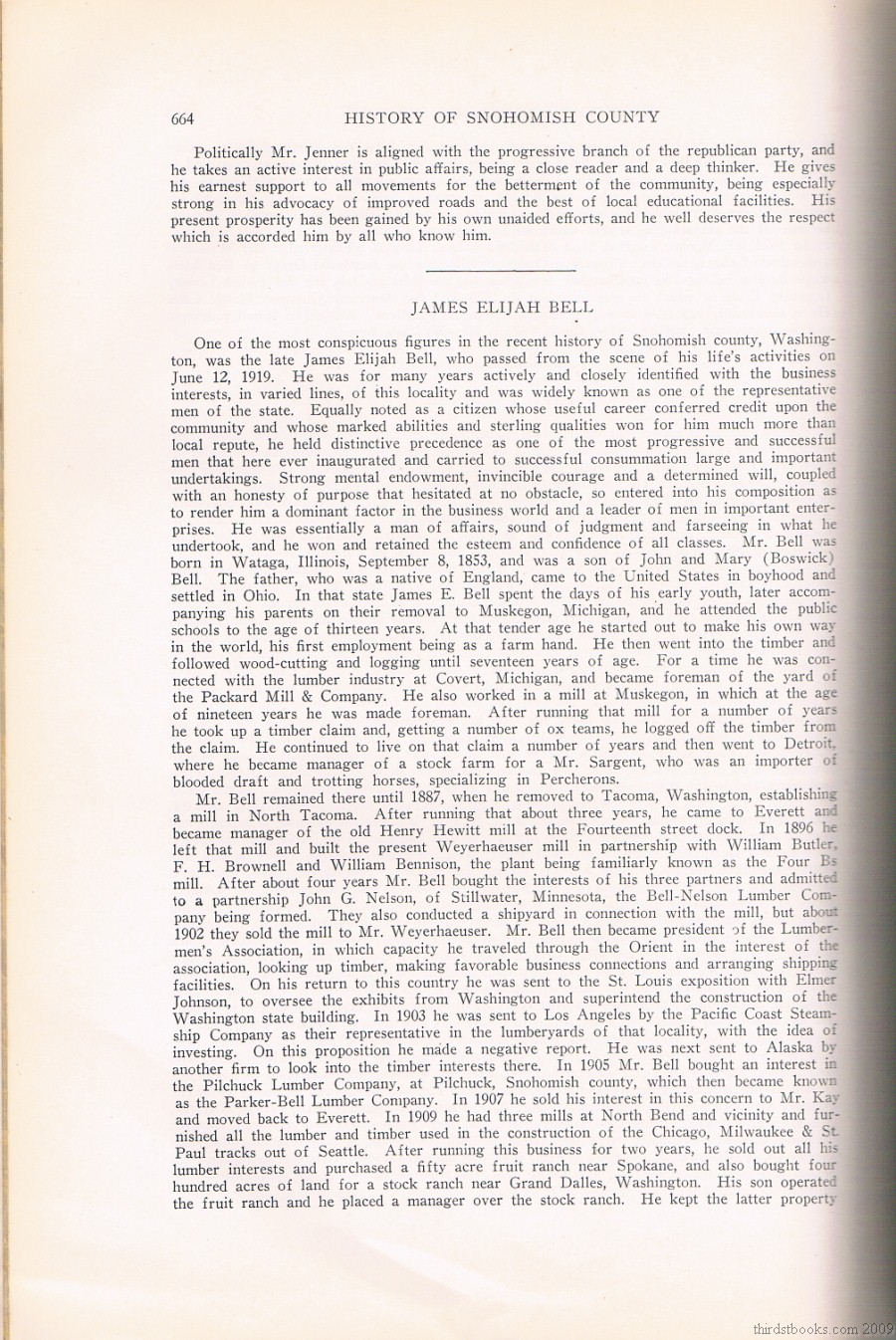 664 HISTORY OF SNOHOMISH COUNTY

Politically Mr. Jenner is aligned with the progressive branch of the republican party, and he takes an active interest in public affairs, being a close reader and a deep thinker. He gives his earnest support to all movements for the betterment of the community, being especially strong in his advocacy of improved roads and the best of local educational facilities. His present prosperity has been gained by his own unaided efforts, and he well deserves the respect which is accorded him by all who know him.

JAMES ELIJAH BELL

One of the most conspicuous figures in the recent history of Snohomish county, Washington, was the late James Elijah Bell, who passed from the scene of his life's activities on June 12, 1919. He was for many years actively and closely identified with the business interests, in varied lines, of this locality and was widely known as one of the representative men of the state. Equally noted as a citizen whose useful career conferred credit upon the community and whose marked abilities and sterling qualities won for him much more than local repute, he held distinctive precedence as one of the most progressive and successful men that here ever inaugurated and carried to successful consummation large and important undertakings. Strong mental endowment, invincible courage and a determined will, coupled with an honesty of purpose that hesitated at no obstacle, so entered into his composition as to render him a dominant factor in the business world and a leader of men in important enterprises. He was essentially a man of affairs, sound of judgment and farseeing in what he undertook, and he won and retained the esteem and confidence of all classes. Mr. Bell was born in Wataga, Illinois, September 8, 1853, and was a son of John and Mary (Boswick) Bell. The father, who was a native of England, came to the United States in boyhood and settled in Ohio. In that state James E. Bell spent the days of his early youth, later accompanying his parents on their removal to Muskegon, Michigan, and he attended the public schools to the age of thirteen years. At that tender age he started out to make his own way in the world, his first employment being as a farm hand. He then went into the timber and followed wood-cutting and logging until seventeen years of age. For a time he was connected with the lumber industry at Covert, Michigan, and became foreman of the yard of the Packard Mill & Company. He also worked in a mill at Muskegon, in which at the age of nineteen years he was made foreman. After running that mill for a number of years he took up a timber claim and, getting a number of ox teams, he logged off the timber from the claim. He continued to live on that claim a number of years and then went to Detroit, where he became manager of a stock farm for a Mr. Sargent, who was an importer of blooded draft and trotting horses, specializing in Percherons.

Mr. Bell remained there until 1887, when he removed to Tacoma, Washington, establishing a mill in North Tacoma. After running that about three years, he came to Everett and became manager of the old Henry Hewitt mill at the Fourteenth street dock. In 1896 he left that mill and built the present Weyerhaeuser mill in partnership with William Butler, F. H. Brownell and William Bennison, the plant being familiarly known as the Four Bs mill. After about four years Mr. Bell bought the interests of his three partners and admitted to a partnership John G. Nelson, of Stillwater, Minnesota, the Bell-Nelson Lumber Company being formed. They also conducted a shipyard in connection with the mill, but about 1902 they sold the mill to Mr. Weyerhaeuser. Mr. Bell then became president of the Lumbermen's Association, in which capacity he traveled through the Orient in the interest of the association, looking up timber, making favorable business connections and arranging shipping facilities. On his return to this country he was sent to the St. Louis exposition with Elmer Johnson, to oversee the exhibits from Washington and superintend the construction of the Washington state building. In 1903 he was sent to Los Angeles by the Pacific Coast Steamship Company as their representative in the lumberyards of that locality, with the idea of investing. On this proposition he made a negative report. He was next sent to Alaska by another firm to look into the timber interests there. In 1905 Mr. Bell bought an interest in the Pilchuck Lumber Company, at Pilchuck, Snohomish county, which then became known as the Parker-Bell Lumber Company. In 1907 he sold his interest in this concern to Mr. Kay and moved back to Everett. In 1909 he had three mills at North Bend and vicinity and furnished all the lumber and timber used in the construction of the Chicago, Milwaukee & St. Paul tracks out of Seattle. After running this business for two years, he sold out all his lumber interests and purchased a fifty acre fruit ranch near Spokane, and also bought four hundred acres of land for a stock ranch near Grand Dalles, Washington. His son operated the fruit ranch and he placed a manager over the stock ranch. He kept the latter property

thirdstbooks.com 2009